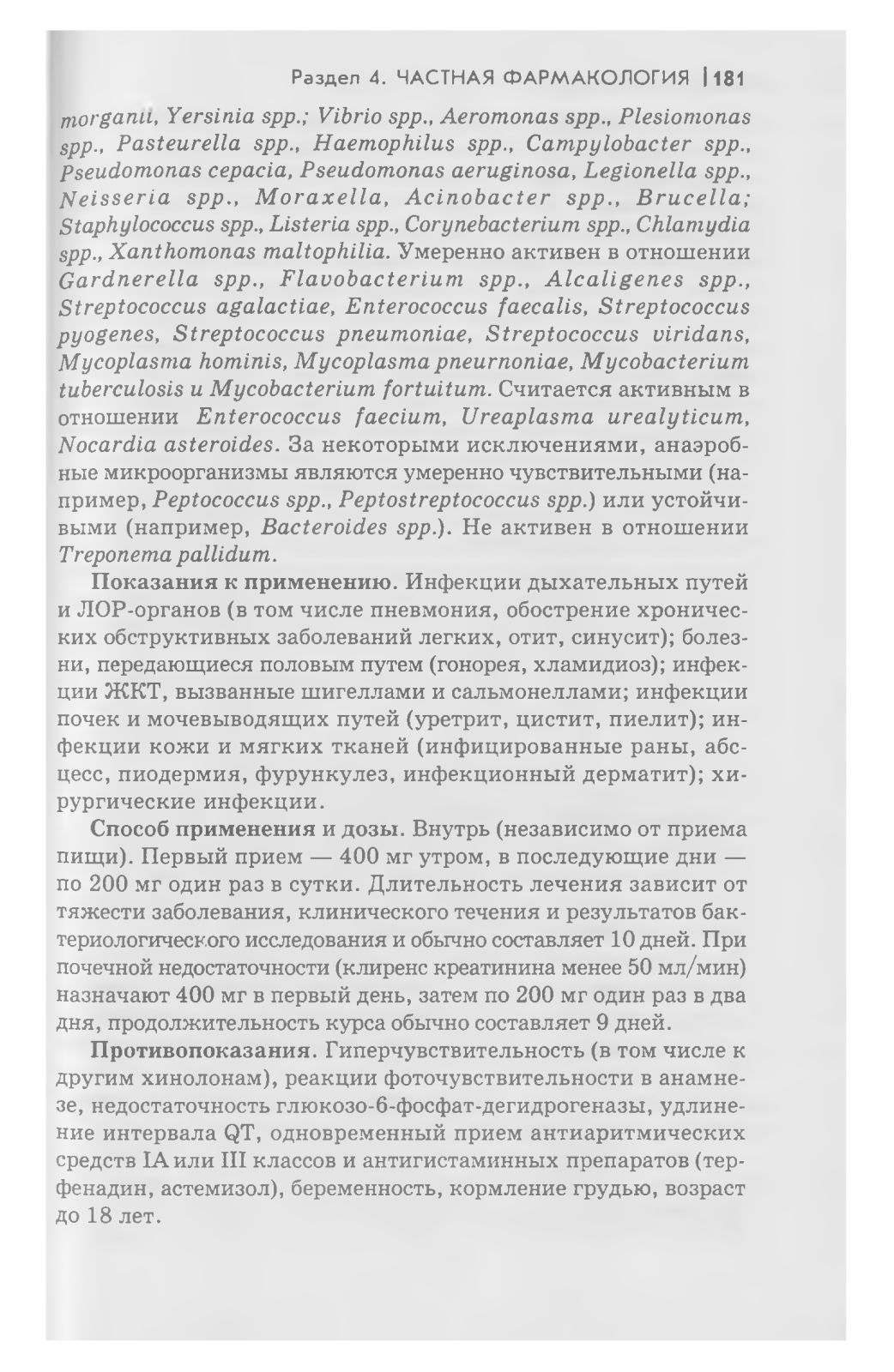 Раздел 4. ЧАСТНАЯ ФАРМАКОЛОГИЯ | 181

morganii, Yersinia spp.; Vibrio spp., Aeromonas spp., Plesiomonas spp., Pasteurella spp., Haemophilus spp., Campylobacter spp., Pseudomonas cepacia, Pseudomonas aeruginosa, Legionella spp., Neisseria spp., Moraxella, Acinobacter spp., Brucella; Staphylococcus spp., Listeria spp., Corynebacterium spp., Chlamydia spp., Xanthomonas maltophilia. Умеренно активен в отношении Gardnerella spp., Flavobacterium spp., Alcaligenes spp., Streptococcus agalactiae, Enterococcus faecalis, Streptococcus pyogenes, Streptococcus pneumoniae, Streptococcus viridans, Mycoplasma hominis, Mycoplasma pneurnoniae, Mycobacterium tuberculosis и Mycobacterium fortuitum. Считается активным в отношении Enterococcus faecium, Ureaplasma urealyticum, Nocardia asteroides. За некоторыми исключениями, анаэробные микроорганизмы являются умеренно чувствительными (например, Peptococcus spp., Peptostreptococcus spp.) или устойчивыми (например, Bacteroides spp.). Не активен в отношении Treponema pallidum.

Показания к применению. Инфекции дыхательных путей и ЛОР-органов (в том числе пневмония, обострение хронических обструктивных заболеваний легких, отит, синусит); болезни, передающиеся половым путем (гонорея, хламидиоз); инфекции ЖКТ, вызванные шигеллами и сальмонеллами; инфекции почек и мочевыводящих путей (уретрит, цистит, пиелит); инфекции кожи и мягких тканей (инфицированные раны, абсцесс, пиодермия, фурункулез, инфекционный дерматит); хирургические инфекции.

Способ применения и дозы. Внутрь (независимо от приема пищи). Первый прием — 400 мг утром, в последующие дни — по 200 мг один раз в сутки. Длительность лечения зависит от тяжести заболевания, клинического течения и результатов бактериологического исследования и обычно составляет 10 дней. При почечной недостаточности (клиренс креатинина менее 50 мл/мин) назначают 400 мг в первый день, затем по 200 мг один раз в два дня, продолжительность курса обычно составляет 9 дней.

Противопоказания. Гиперчувствительность (в том числе к другим хинолонам), реакции фоточувствительности в анамнезе, недостаточность глюкозо-6-фосфат-дегидрогеназы, удлинение интервала QT, одновременный прием антиаритмических средств IA или III классов и антигистаминных препаратов (терфенадин, астемизол), беременность, кормление грудью, возраст до 18 лет.